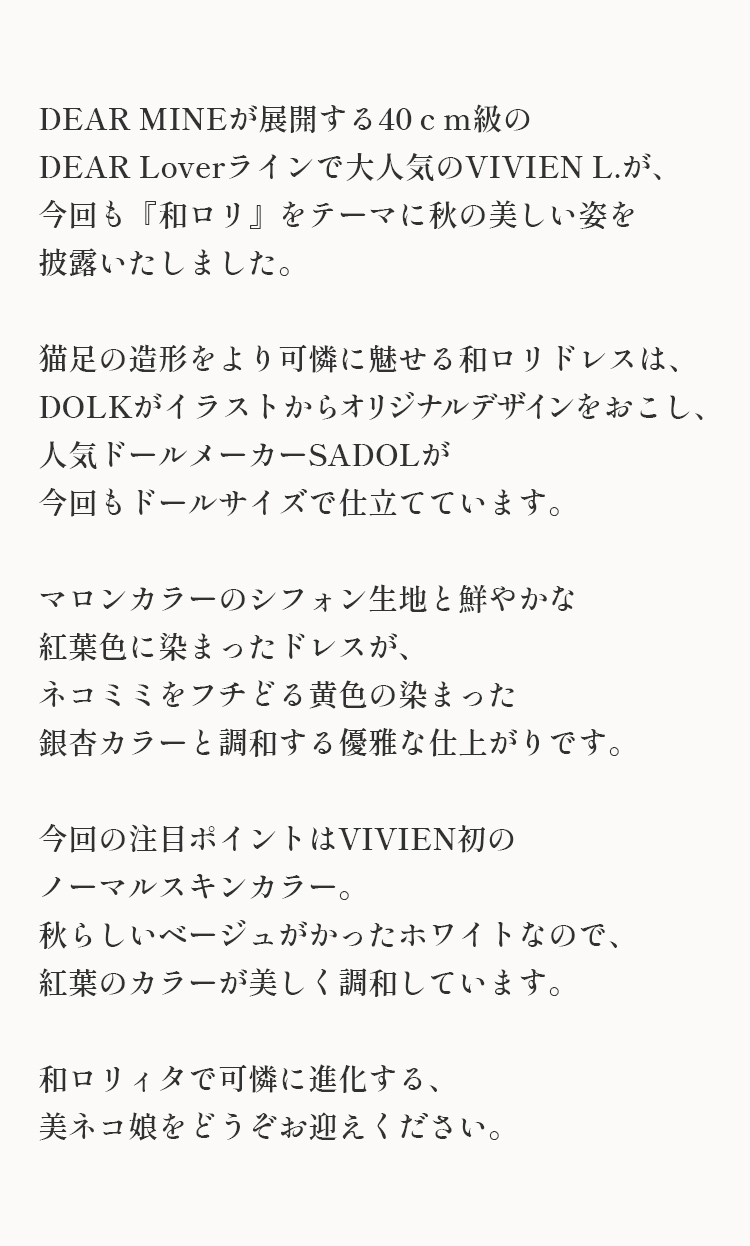 DEAR MINEが展開する40ｃｍ級の
DEAR Loverラインで大人気のVIVIEN L.が、
今回も『和ロリ』をテーマに秋の美しい姿を
披露いたしました。

猫足の造形をより可憐に魅せる和ロリドレスは、
DOLKがイラストからオリジナルデザインをおこし、
人気ドールメーカーSADOLが
今回もドールサイズで仕立てています。

マロンカラーのシフォン生地と鮮やかな
紅葉色に染まったドレスが、
ネコミミをフチどる黄色の染まった
銀杏カラーと調和する優雅な仕上がりです。

今回の注目ポイントはVIVIEN初の
ノーマルスキンカラー。
秋らしいベージュがかったホワイトなので、
紅葉のカラーが美しく調和しています。

和ロリィタで可憐に進化する、
美ネコ娘をどうぞお迎えください。